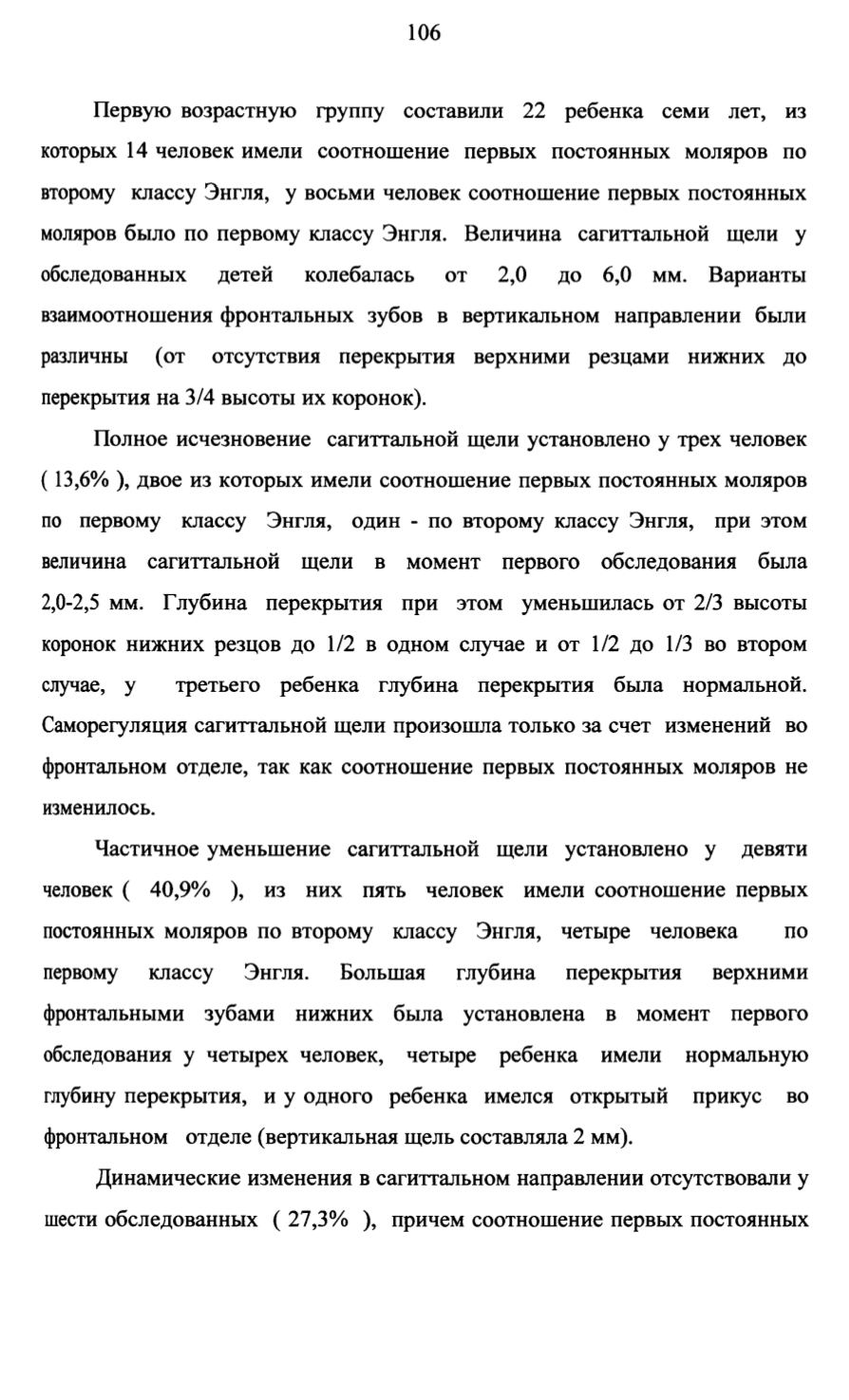 106

Первую возрастную группу составили 22 ребенка семи лет, из которых 14 человек имели соотношение первых постоянных моляров по второму классу Энгля, у восьми человек соотношение первых постоянных моляров было по первому классу Энгля. Величина сагиттальной щели у обследованных детей колебалась от 2,0 до 6,0 мм. Варианты взаимоотношения фронтальных зубов в вертикальном направлении были различны (от отсутствия перекрытия верхними резцами нижних до перекрытия на 3/4 высоты их коронок).

Полное исчезновение сагиттальной щели установлено у трех человек ( 13,6% ), двое из которых имели соотношение первых постоянных моляров по первому классу Энгля, один - по второму классу Энгля, при этом величина сагиттальной щели в момент первого обследования была 2,0-2,5 мм. Глубина перекрытия при этом уменьшилась от 2/3 высоты коронок нижних резцов до 1/2 в одном случае и от 1/2 до 1/3 во втором случае, у третьего ребенка глубина перекрытия была нормальной. Саморегуляция сагиттальной щели произошла только за счет изменений во фронтальном отделе, так как соотношение первых постоянных моляров не изменилось.

Частичное уменьшение сагиттальной щели установлено у девяти человек ( 40,9% ), из них пять человек имели соотношение первых постоянных моляров по второму классу Энгля, четыре человека по первому классу Энгля. Большая глубина перекрытия верхними фронтальными зубами нижних была установлена в момент первого обследования у четырех человек, четыре ребенка имели нормальную глубину перекрытия, и у одного ребенка имелся открытый прикус во фронтальном отделе (вертикальная щель составляла 2 мм).

Динамические изменения в сагиттальном направлении отсутствовали у шести обследованных ( 27,3% ), причем соотношение первых постоянных